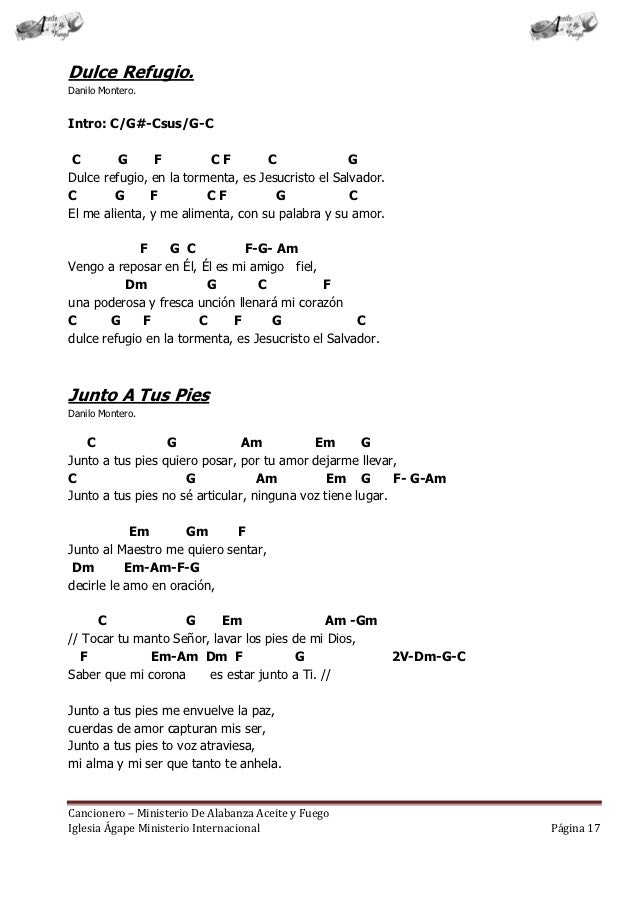 Aceite y Fuego

Aceite y Fuego

Dulce Refugio.
Danilo Montero.

Intro: C/G#-Csus/G-C

C G F C F C G
Dulce refugio, en la tormenta, es Jesucristo el Salvador.
C G F C F G C
El me alienta, y me alimenta, con su palabra y su amor.

F G C F-G- Am
Vengo a reposar en Él, Él es mi amigo fiel,
Dm G C F
una poderosa y fresca unción llenará mi corazón
C G F C F G C
dulce refugio en la tormenta, es Jesucristo el Salvador.

Junto A Tus Pies
Danilo Montero.

C G Am Em G
Junto a tus pies quiero posar, por tu amor dejarme llevar,
C G Am Em G F- G-Am
Junto a tus pies no sé articular, ninguna voz tiene lugar.

Em Gm F
Junto al Maestro me quiero sentar,
Dm Em-Am-F-G
decirle le amo en oración,

C G Em Am -Gm
// Tocar tu manto Señor, lavar los pies de mi Dios,
F Em-Am Dm F G 2V-Dm-G-C
Saber que mi corona es estar junto a Ti. //

Junto a tus pies me envuelve la paz,
cuerdas de amor capturan mis ser,
Junto a tus pies to voz atraviesa,
mi alma y mi ser que tanto te anhela.

Cancionero – Ministerio De Alabanza Aceite y Fuego
Iglesia Ágape Ministerio Internacional Página 17